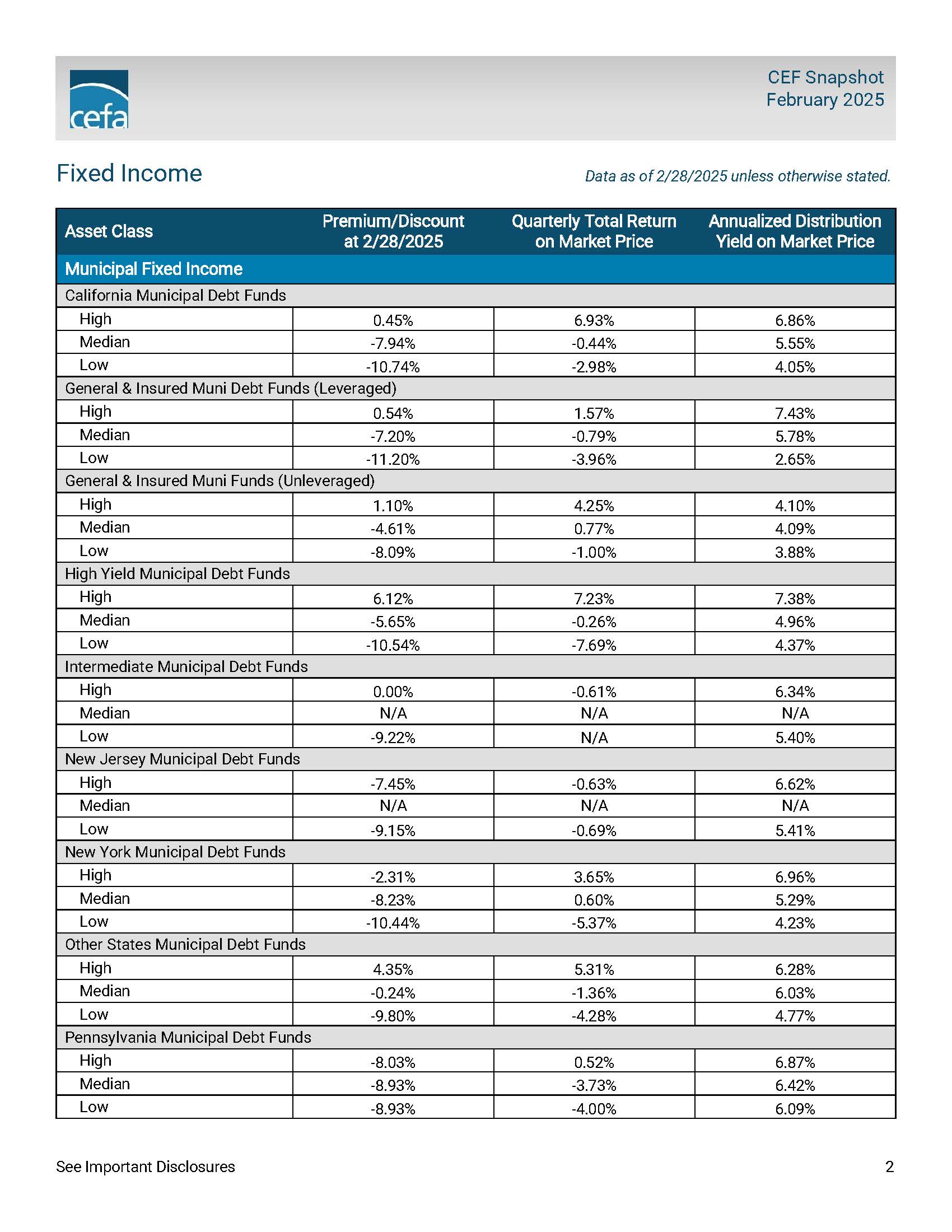 cefa

CEF Snapshot
February 2025

Fixed Income

Data as of 2/28/2025 unless otherwise stated.

| Asset Class | Premium/Discount at 2/28/2025 | Quarterly Total Return on Market Price | Annualized Distribution Yield on Market Price |
|---|---|---|---|
| Municipal Fixed Income | | | |
| California Municipal Debt Funds | | | |
| High | 0.45% | 6.93% | 6.86% |
| Median | -7.94% | -0.44% | 5.55% |
| Low | -10.74% | -2.98% | 4.05% |
| General & Insured Muni Debt Funds (Leveraged) | | | |
| High | 0.54% | 1.57% | 7.43% |
| Median | -7.20% | -0.79% | 5.78% |
| Low | -11.20% | -3.96% | 2.65% |
| General & Insured Muni Funds (Unleveraged) | | | |
| High | 1.10% | 4.25% | 4.10% |
| Median | -4.61% | 0.77% | 4.09% |
| Low | -8.09% | -1.00% | 3.88% |
| High Yield Municipal Debt Funds | | | |
| High | 6.12% | 7.23% | 7.38% |
| Median | -5.65% | -0.26% | 4.96% |
| Low | -10.54% | -7.69% | 4.37% |
| Intermediate Municipal Debt Funds | | | |
| High | 0.00% | -0.61% | 6.34% |
| Median | N/A | N/A | N/A |
| Low | -9.22% | N/A | 5.40% |
| New Jersey Municipal Debt Funds | | | |
| High | -7.45% | -0.63% | 6.62% |
| Median | N/A | N/A | N/A |
| Low | -9.15% | -0.69% | 5.41% |
| New York Municipal Debt Funds | | | |
| High | -2.31% | 3.65% | 6.96% |
| Median | -8.23% | 0.60% | 5.29% |
| Low | -10.44% | -5.37% | 4.23% |
| Other States Municipal Debt Funds | | | |
| High | 4.35% | 5.31% | 6.28% |
| Median | -0.24% | -1.36% | 6.03% |
| Low | -9.80% | -4.28% | 4.77% |
| Pennsylvania Municipal Debt Funds | | | |
| High | -8.03% | 0.52% | 6.87% |
| Median | -8.93% | -3.73% | 6.42% |
| Low | -8.93% | -4.00% | 6.09% |

See Important Disclosures

2